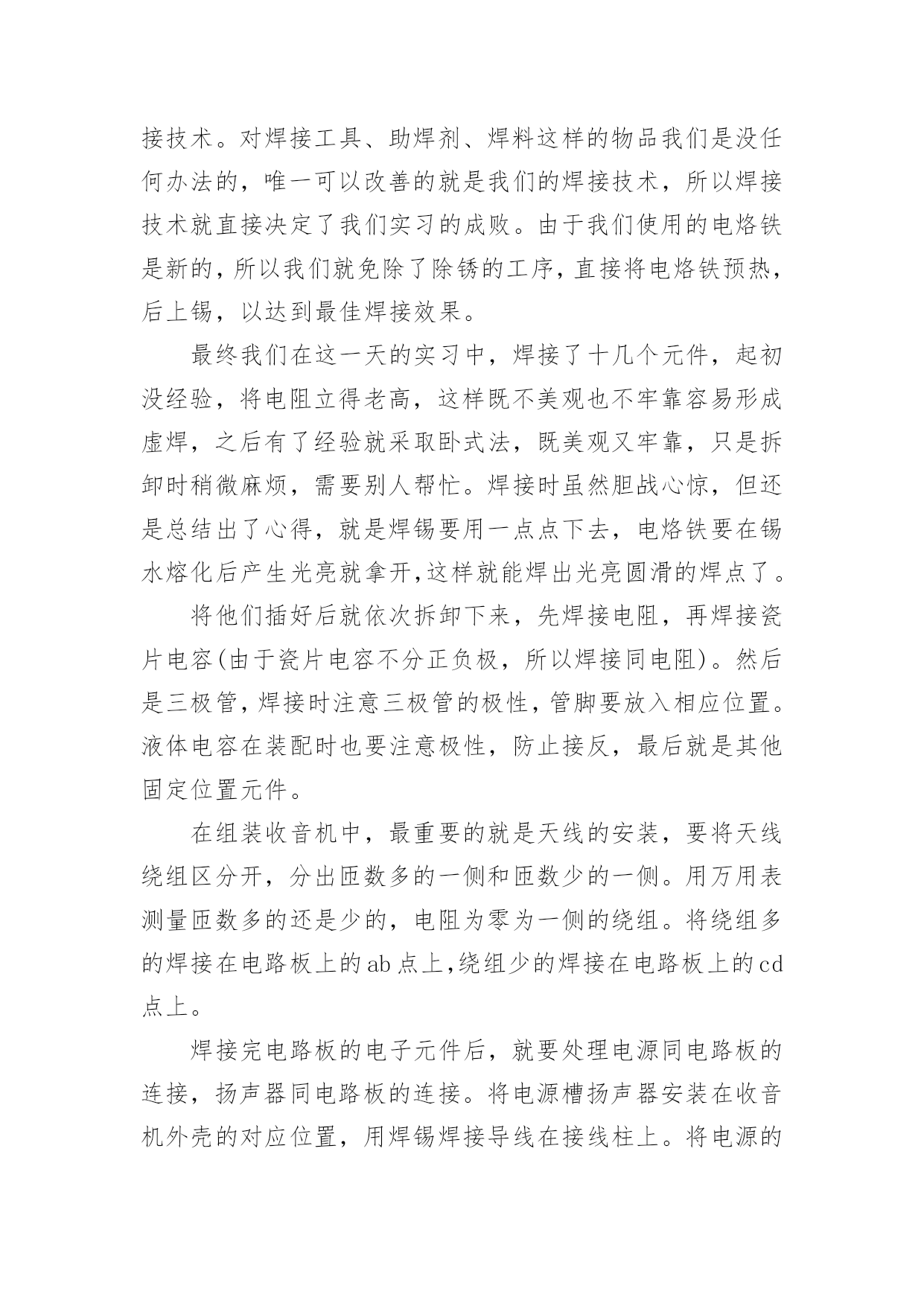 接技术。对焊接工具、助焊剂、焊料这样的物品我们是没任何办法的，唯一可以改善的就是我们的焊接技术，所以焊接技术就直接决定了我们实习的成败。由于我们使用的电烙铁是新的，所以我们就免除了除锈的工序，直接将电烙铁预热，后上锡，以达到最佳焊接效果。

最终我们在这一天的实习中，焊接了十几个元件，起初没经验，将电阻立得老高，这样既不美观也不牢靠容易形成虚焊，之后有了经验就采取卧式法，既美观又牢靠，只是拆卸时稍微麻烦，需要别人帮忙。焊接时虽然胆战心惊，但还是总结出了心得，就是焊锡要用一点点下去，电烙铁要在锡水熔化后产生光亮就拿开，这样就能焊出光亮圆滑的焊点了。

将他们插好后就依次拆卸下来，先焊接电阻，再焊接瓷片电容(由于瓷片电容不分正负极，所以焊接同电阻)。然后是三极管，焊接时注意三极管的极性，管脚要放入相应位置。液体电容在装配时也要注意极性，防止接反，最后就是其他固定位置元件。

在组装收音机中，最重要的就是天线的安装，要将天线绕组区分开，分出匝数多的一侧和匝数少的一侧。用万用表测量匝数多的还是少的，电阻为零为一侧的绕组。将绕组多的焊接在电路板上的ab点上,绕组少的焊接在电路板上的cd点上。

焊接完电路板的电子元件后，就要处理电源同电路板的连接，扬声器同电路板的连接。将电源槽扬声器安装在收音机外壳的对应位置，用焊锡焊接导线在接线柱上。将电源的